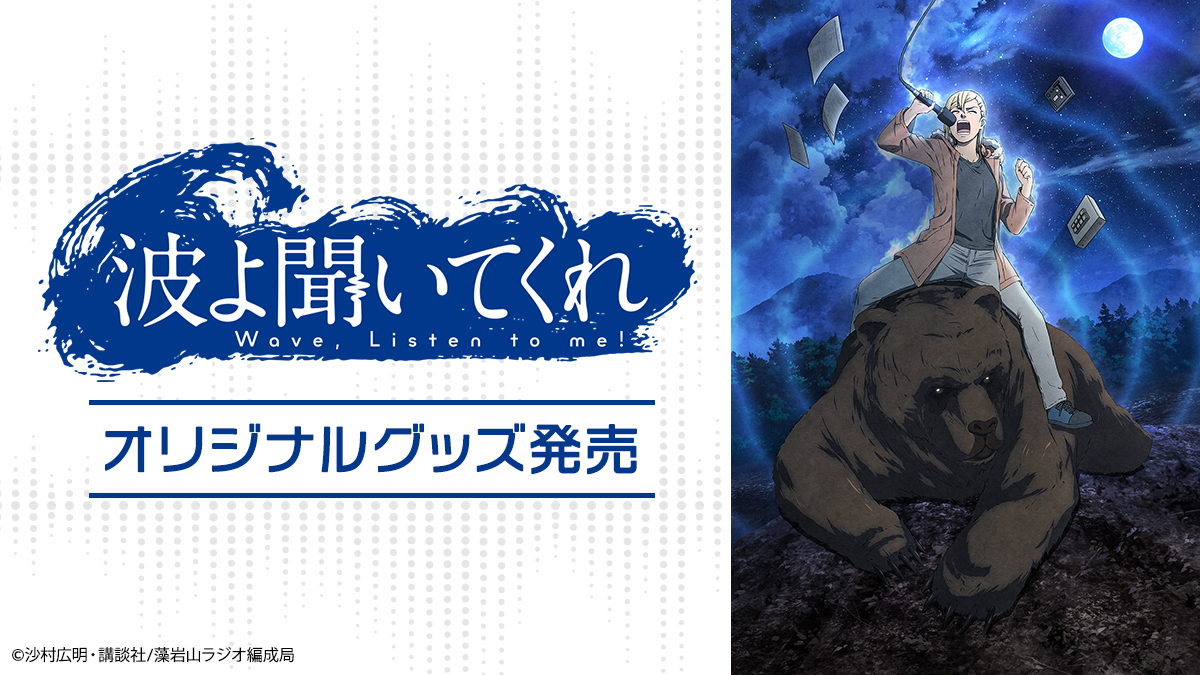 波よ聞いてくれ
Wave, Listen to me!

オリジナルグッズ発売

©沙村広明・講談社/藻岩山ラジオ編成局